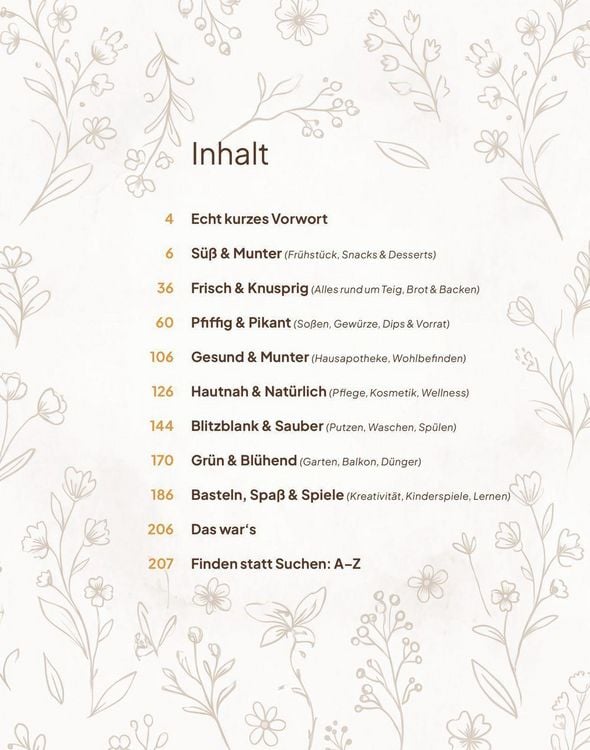 Inhalt

4 Echt kurzes Vorwort

6 Süß & Munter (Frühstück, Snacks & Desserts)

36 Frisch & Knusprig (Alles rund um Teig, Brot & Backen)

60 Pfiffig & Pikant (Soßen, Gewürze, Dips & Vorrat)

106 Gesund & Munter (Hausapotheke, Wohlbefinden)

126 Hautnah & Natürlich (Pflege, Kosmetik, Wellness)

144 Blitzblank & Sauber (Putzen, Waschen, Spülen)

170 Grün & Blühend (Garten, Balkon, Dünger)

186 Basteln, Spaß & Spiele (Kreativität, Kinderspiele, Lernen)

206 Das war's

207 Finden statt Suchen: A–Z